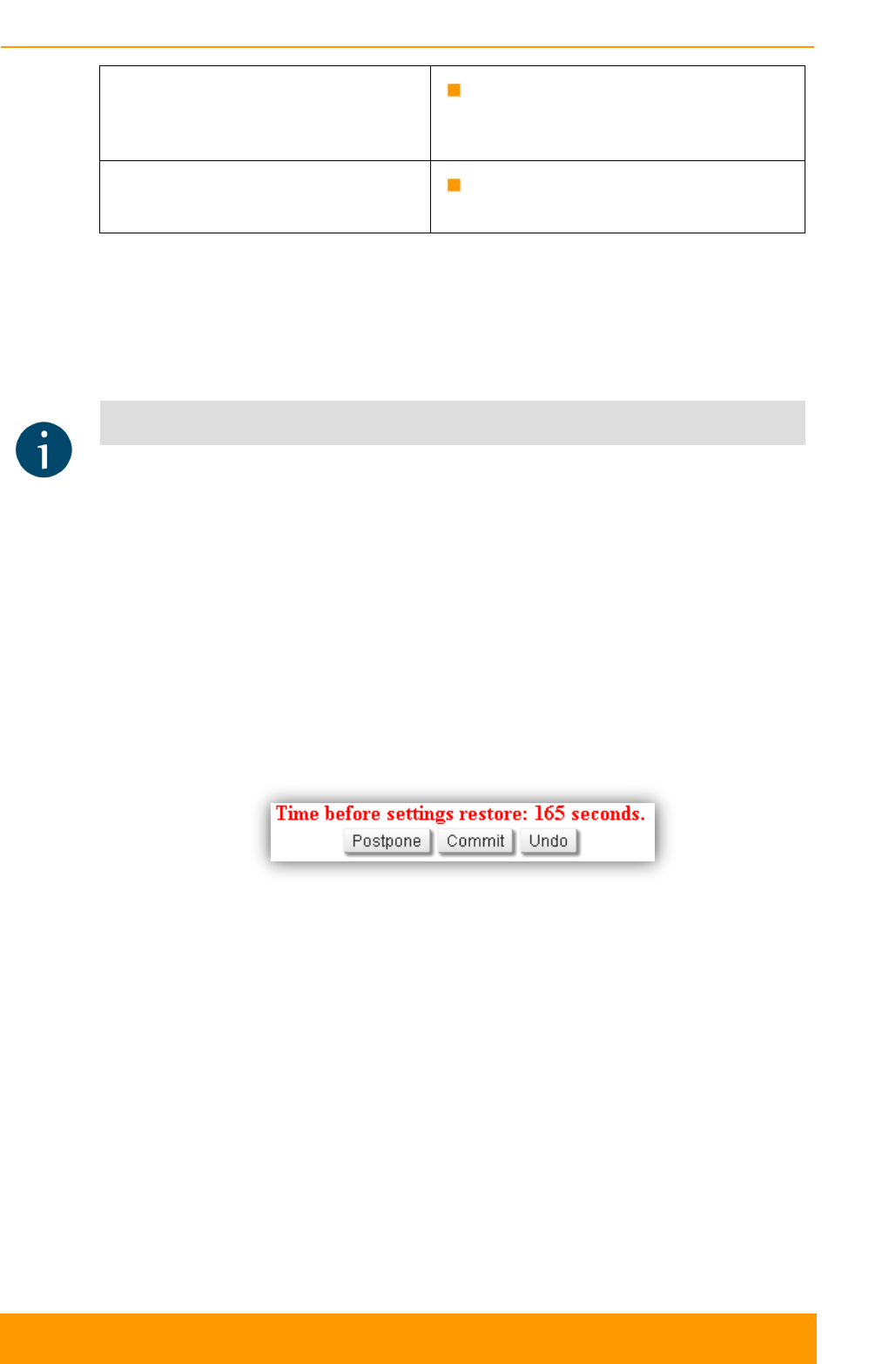 Time before settings restore: 165 seconds.
Postpone Commit Undo